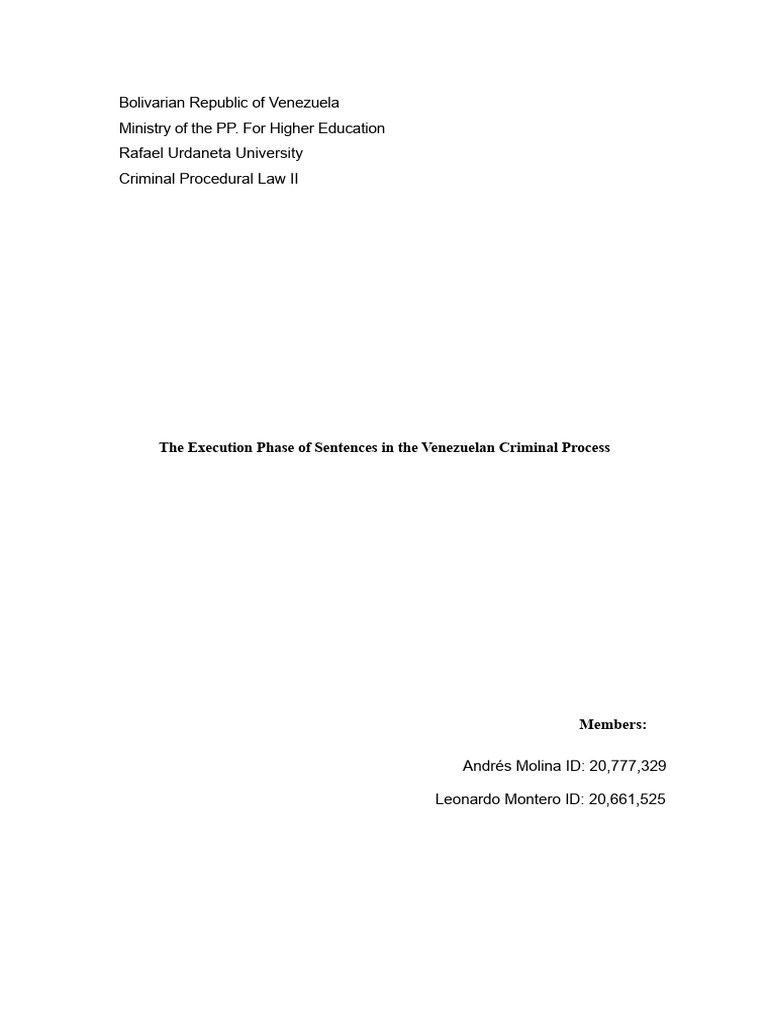 Bolivarian Republic of Venezuela
Ministry of the PP. For Higher Education
Rafael Urdaneta University
Criminal Procedural Law II

The Execution Phase of Sentences in the Venezuelan Criminal Process

Members:

Andrés Molina ID: 20,777,329

Leonardo Montero ID: 20,661,525